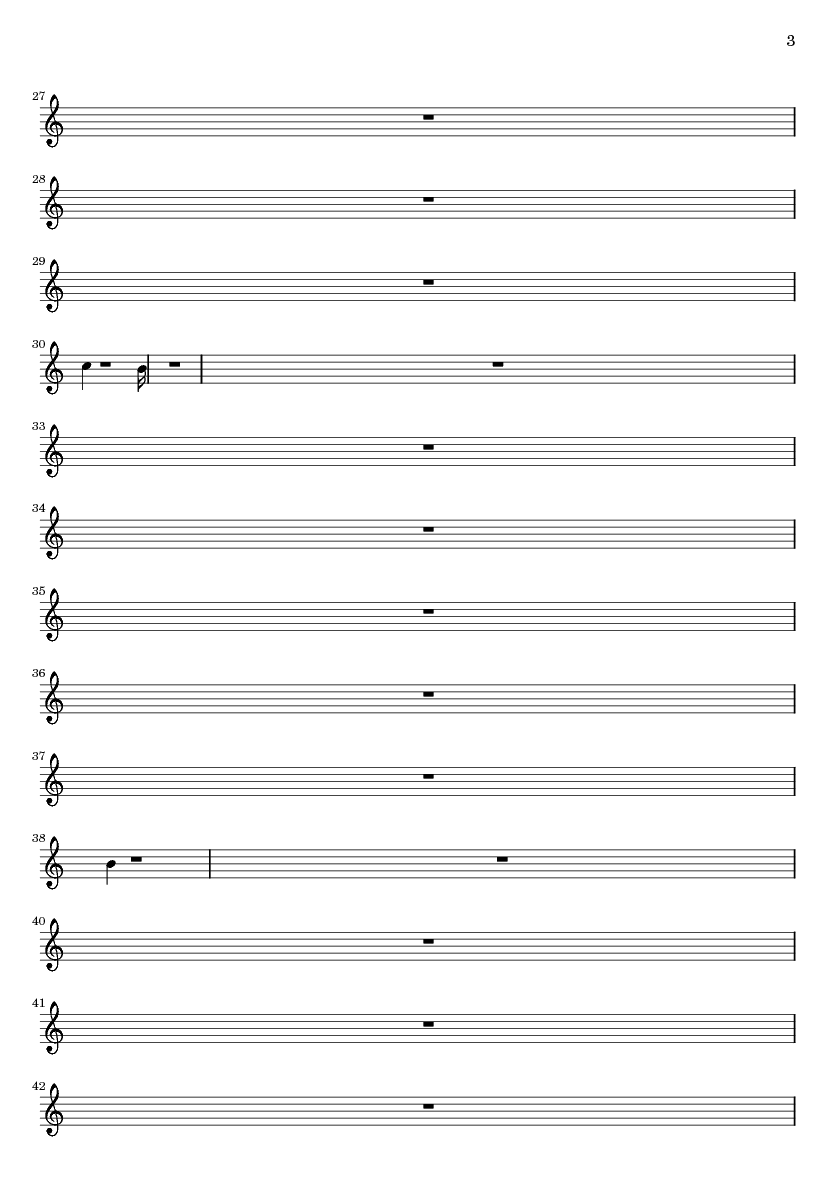 3

27

28

29

30

33

34

35

36

37

38

40

41

42